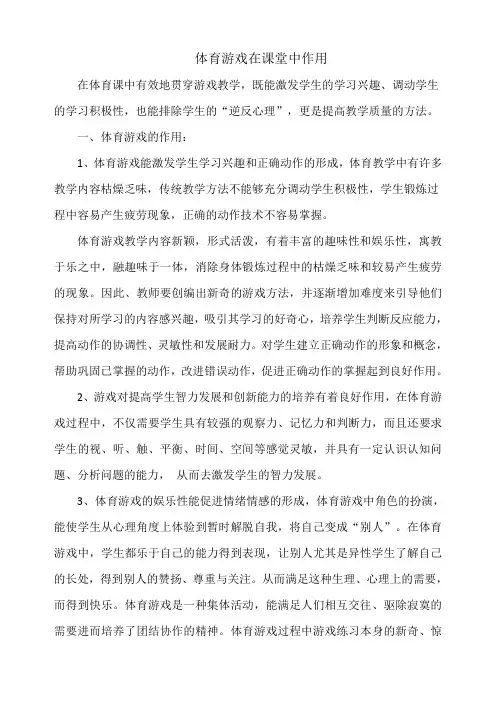 体育游戏在课堂中作用

在体育课中有效地贯穿游戏教学，既能激发学生的学习兴趣、调动学生的学习积极性，也能排除学生的“逆反心理”，更是提高教学质量的方法。

一、体育游戏的作用：

1、体育游戏能激发学生学习兴趣和正确动作的形成，体育教学中有许多教学内容枯燥乏味，传统教学方法不能够充分调动学生积极性，学生锻炼过程中容易产生疲劳现象，正确的动作技术不容易掌握。

体育游戏教学内容新颖，形式活泼，有着丰富的趣味性和娱乐性，寓教于乐之中，融趣味于一体，消除身体锻炼过程中的枯燥乏味和较易产生疲劳的现象。因此、教师要创编出新奇的游戏方法，并逐渐增加难度来引导他们保持对所学习的内容感兴趣，吸引其学习的好奇心，培养学生判断反应能力，提高动作的协调性、灵敏性和发展耐力。对学生建立正确动作的形象和概念，帮助巩固已掌握的动作，改进错误动作，促进正确动作的掌握起到良好作用。

2、游戏对提高学生智力发展和创新能力的培养有着良好作用，在体育游戏过程中，不仅需要学生具有较强的观察力、记忆力和判断力，而且还要求学生的视、听、触、平衡、时间、空间等感觉灵敏，并具有一定认识认知问题、分析问题的能力， 从而去激发学生的智力发展。

3、体育游戏的娱乐性能促进情绪情感的形成，体育游戏中角色的扮演，能使学生从心理角度上体验到暂时解脱自我，将自己变成“别人”。在体育游戏中，学生都乐于自己的能力得到表现，让别人尤其是异性学生了解自己的长处，得到别人的赞扬、尊重与关注。从而满足这种生理、心理上的需要，而得到快乐。体育游戏是一种集体活动，能满足人们相互交往、驱除寂寞的需要进而培养了团结协作的精神。体育游戏过程中游戏练习本身的新奇、惊